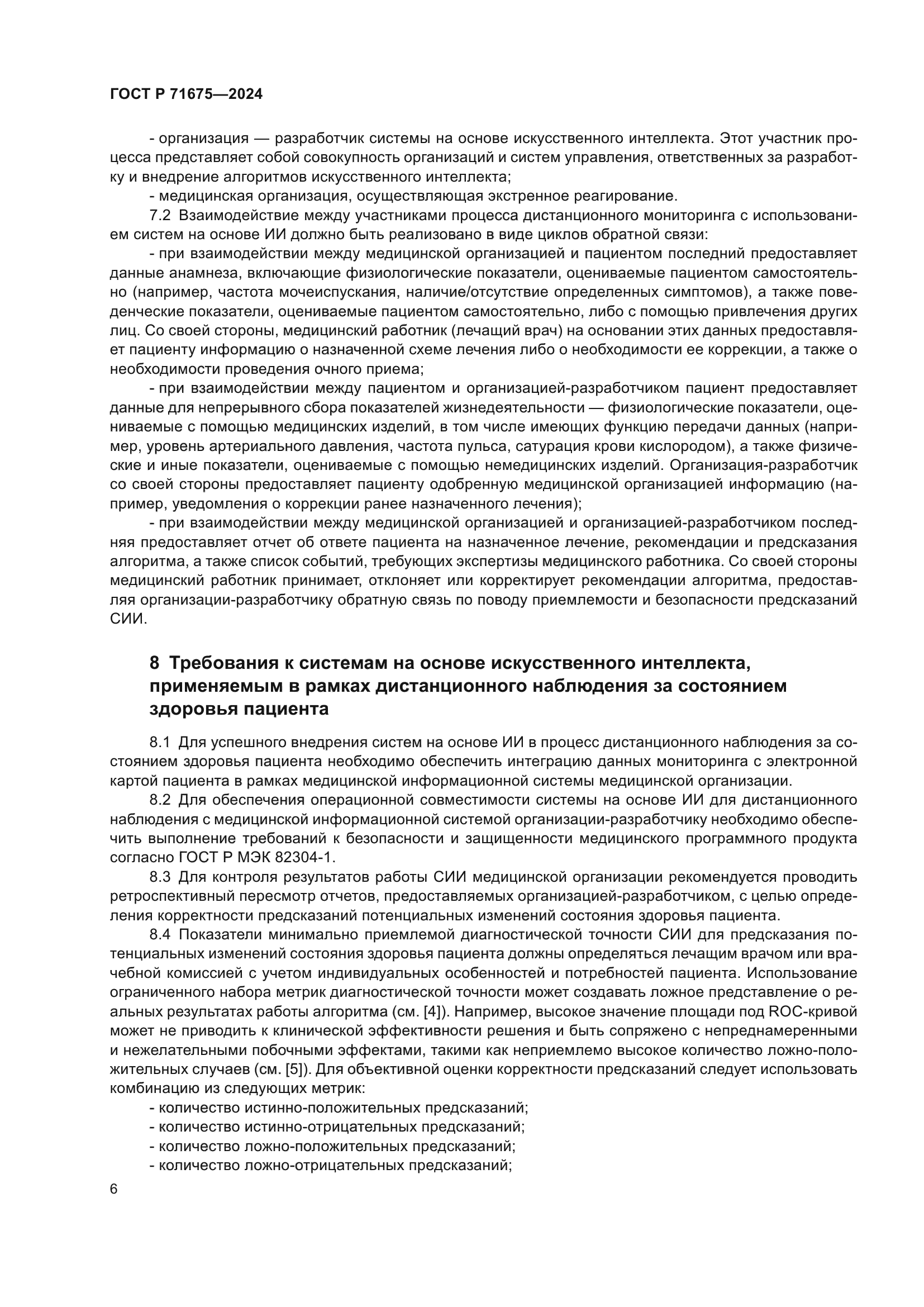 ГОСТ Р 71675—2024

- организация — разработчик системы на основе искусственного интеллекта. Этот участник процесса представляет собой совокупность организаций и систем управления, ответственных за разработку и внедрение алгоритмов искусственного интеллекта;

- медицинская организация, осуществляющая экстренное реагирование.

7.2 Взаимодействие между участниками процесса дистанционного мониторинга с использованием систем на основе ИИ должно быть реализовано в виде циклов обратной связи:

- при взаимодействии между медицинской организацией и пациентом последний предоставляет данные анамнеза, включающие физиологические показатели, оцениваемые пациентом самостоятельно (например, частота мочеиспускания, наличие/отсутствие определенных симптомов), а также поведенческие показатели, оцениваемые пациентом самостоятельно, либо с помощью привлечения других лиц. Со своей стороны, медицинский работник (лечащий врач) на основании этих данных предоставляет пациенту информацию о назначенной схеме лечения либо о необходимости ее коррекции, а также о необходимости проведения очного приема;

- при взаимодействии между пациентом и организацией-разработчиком пациент предоставляет данные для непрерывного сбора показателей жизнедеятельности — физиологические показатели, оцениваемые с помощью медицинских изделий, в том числе имеющих функцию передачи данных (например, уровень артериального давления, частота пульса, сатурация крови кислородом), а также физические и иные показатели, оцениваемые с помощью немедицинских изделий. Организация-разработчик со своей стороны предоставляет пациенту одобренную медицинской организацией информацию (например, уведомления о коррекции ранее назначенного лечения);

- при взаимодействии между медицинской организацией и организацией-разработчиком последняя предоставляет отчет об ответе пациента на назначенное лечение, рекомендации и предсказания алгоритма, а также список событий, требующих экспертизы медицинского работника. Со своей стороны медицинский работник принимает, отклоняет или корректирует рекомендации алгоритма, предоставляя организации-разработчику обратную связь по поводу приемлемости и безопасности предсказаний СИИ.

8 Требования к системам на основе искусственного интеллекта, применяемым в рамках дистанционного наблюдения за состоянием здоровья пациента

8.1 Для успешного внедрения систем на основе ИИ в процесс дистанционного наблюдения за состоянием здоровья пациента необходимо обеспечить интеграцию данных мониторинга с электронной картой пациента в рамках медицинской информационной системы медицинской организации.

8.2 Для обеспечения операционной совместимости системы на основе ИИ для дистанционного наблюдения с медицинской информационной системой организации-разработчику необходимо обеспечить выполнение требований к безопасности и защищенности медицинского программного продукта согласно ГОСТ Р МЭК 82304-1.

8.3 Для контроля результатов работы СИИ медицинской организации рекомендуется проводить ретроспективный пересмотр отчетов, предоставляемых организацией-разработчиком, с целью определения корректности предсказаний потенциальных изменений состояния здоровья пациента.

8.4 Показатели минимально приемлемой диагностической точности СИИ для предсказания потенциальных изменений состояния здоровья пациента должны определяться лечащим врачом или врачебной комиссией с учетом индивидуальных особенностей и потребностей пациента. Использование ограниченного набора метрик диагностической точности может создавать ложное представление о реальных результатах работы алгоритма (см. [4]). Например, высокое значение площади под ROC-кривой может не приводить к клинической эффективности решения и быть сопряжено с непреднамеренными и нежелательными побочными эффектами, такими как неприемлемо высокое количество ложно-положительных случаев (см. [5]). Для объективной оценки корректности предсказаний следует использовать комбинацию из следующих метрик:

- количество истинно-положительных предсказаний;
- количество истинно-отрицательных предсказаний;
- количество ложно-положительных предсказаний;
- количество ложно-отрицательных предсказаний;

6